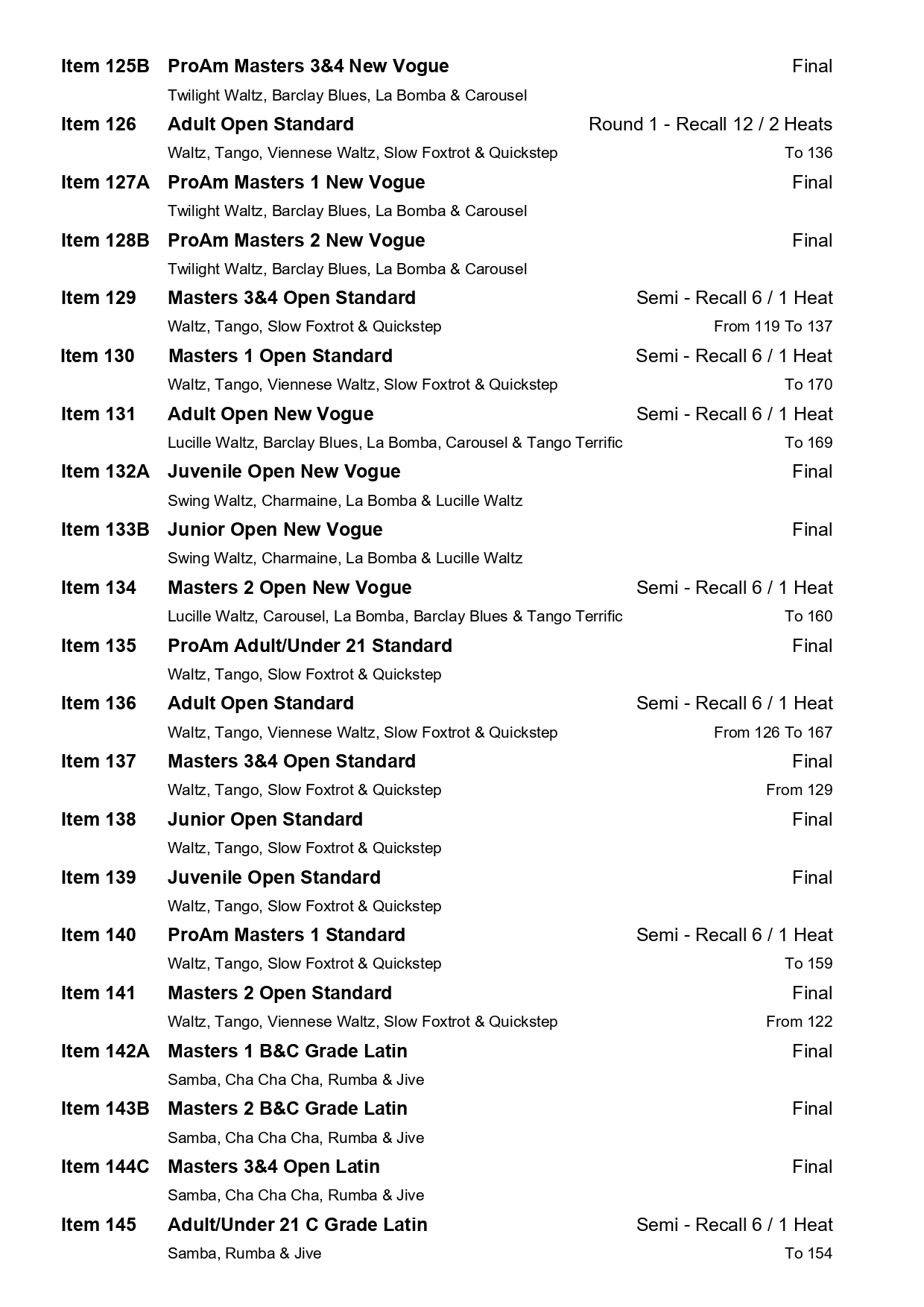 Item 125B ProAm Masters 3&4 New Vogue Final
Twilight Waltz, Barclay Blues, La Bomba & Carousel

Item 126 Adult Open Standard Round 1 - Recall 12 / 2 Heats
Waltz, Tango, Viennese Waltz, Slow Foxtrot & Quickstep To 136

Item 127A ProAm Masters 1 New Vogue Final
Twilight Waltz, Barclay Blues, La Bomba & Carousel

Item 128B ProAm Masters 2 New Vogue Final
Twilight Waltz, Barclay Blues, La Bomba & Carousel

Item 129 Masters 3&4 Open Standard Semi - Recall 6 / 1 Heat
Waltz, Tango, Slow Foxtrot & Quickstep From 119 To 137

Item 130 Masters 1 Open Standard Semi - Recall 6 / 1 Heat
Waltz, Tango, Viennese Waltz, Slow Foxtrot & Quickstep To 170

Item 131 Adult Open New Vogue Semi - Recall 6 / 1 Heat
Lucille Waltz, Barclay Blues, La Bomba, Carousel & Tango Terrific To 169

Item 132A Juvenile Open New Vogue Final
Swing Waltz, Charmaine, La Bomba & Lucille Waltz

Item 133B Junior Open New Vogue Final
Swing Waltz, Charmaine, La Bomba & Lucille Waltz

Item 134 Masters 2 Open New Vogue Semi - Recall 6 / 1 Heat
Lucille Waltz, Carousel, La Bomba, Barclay Blues & Tango Terrific To 160

Item 135 ProAm Adult/Under 21 Standard Final
Waltz, Tango, Slow Foxtrot & Quickstep

Item 136 Adult Open Standard Semi - Recall 6 / 1 Heat
Waltz, Tango, Viennese Waltz, Slow Foxtrot & Quickstep From 126 To 167

Item 137 Masters 3&4 Open Standard Final
Waltz, Tango, Slow Foxtrot & Quickstep From 129

Item 138 Junior Open Standard Final
Waltz, Tango, Slow Foxtrot & Quickstep

Item 139 Juvenile Open Standard Final
Waltz, Tango, Slow Foxtrot & Quickstep

Item 140 ProAm Masters 1 Standard Semi - Recall 6 / 1 Heat
Waltz, Tango, Slow Foxtrot & Quickstep To 159

Item 141 Masters 2 Open Standard Final
Waltz, Tango, Viennese Waltz, Slow Foxtrot & Quickstep From 122

Item 142A Masters 1 B&C Grade Latin Final
Samba, Cha Cha Cha, Rumba & Jive

Item 143B Masters 2 B&C Grade Latin Final
Samba, Cha Cha Cha, Rumba & Jive

Item 144C Masters 3&4 Open Latin Final
Samba, Cha Cha Cha, Rumba & Jive

Item 145 Adult/Under 21 C Grade Latin Semi - Recall 6 / 1 Heat
Samba, Rumba & Jive To 154